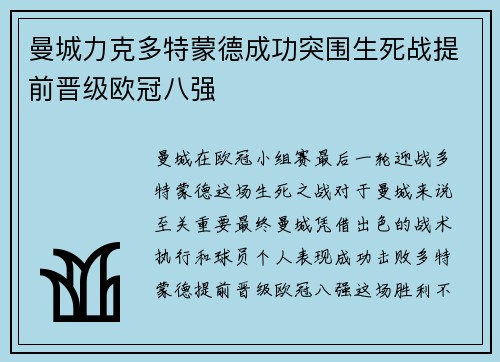 曼城力克多特蒙德成功突围生死战提前晋级欧冠八强

曼城在欧冠小组赛最后一轮迎战多特蒙德这场生死之战对于曼城来说至关重要最终曼城凭借出色的战术执行和球员个人表现成功击败多特蒙德提前晋级欧冠八强这场胜利不